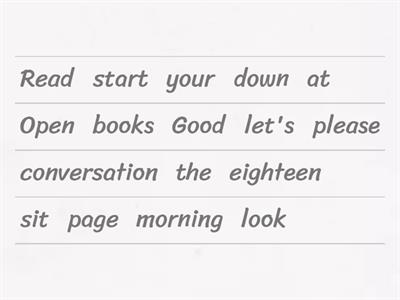 Read start your down at

Open books Good let's please

conversation the eighteen

sit page morning look